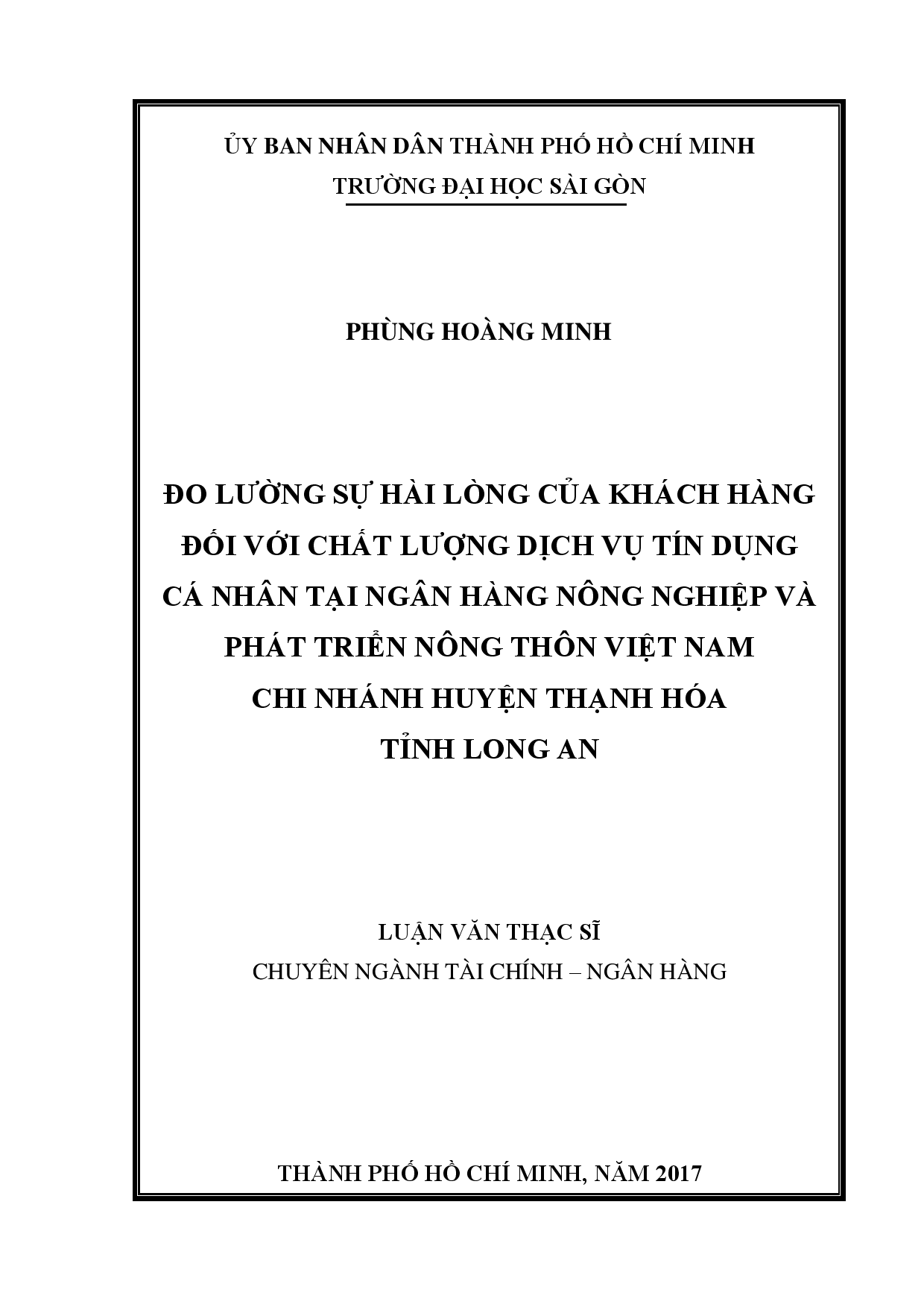 ỦY BAN NHÂN DÂN THÀNH PHỐ HỒ CHÍ MINH
TRƯỜNG ĐẠI HỌC SÀI GÒN

PHÙNG HOÀNG MINH

ĐO LƯỜNG SỰ HÀI LÒNG CỦA KHÁCH HÀNG ĐỐI VỚI CHẤT LƯỢNG DỊCH VỤ TÍN DỤNG CÁ NHÂN TẠI NGÂN HÀNG NÔNG NGHIỆP VÀ PHÁT TRIỂN NÔNG THÔN VIỆT NAM CHI NHÁNH HUYỆN THẠNH HÓA TỈNH LONG AN

LUẬN VĂN THẠC SĨ
CHUYÊN NGÀNH TÀI CHÍNH – NGÂN HÀNG

THÀNH PHỐ HỒ CHÍ MINH, NĂM 2017